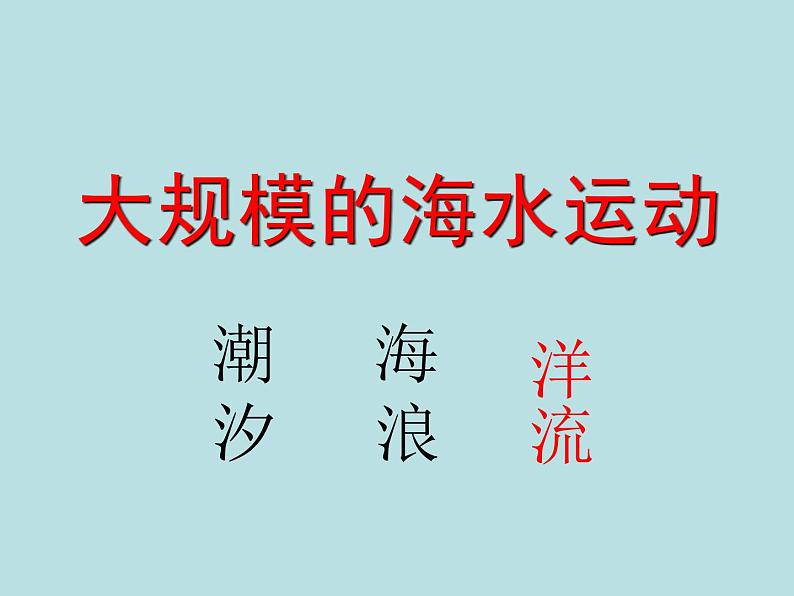 大规模的海水运动

潮汐

海浪

洋流